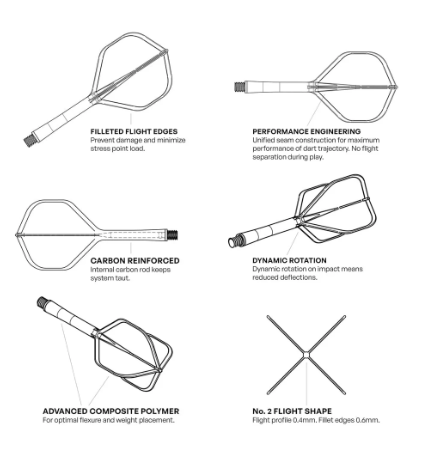 FILLETED FLIGHT EDGES
Prevent damage and minimize stress point load.

PERFORMANCE ENGINEERING
Unified seam construction for maximum performance of dart trajectory. No flight separation during play.

CARBON REINFORCED
Internal carbon rod keeps system taut.

DYNAMIC ROTATION
Dynamic rotation on impact means reduced deflections.

ADVANCED COMPOSITE POLYMER
For optimal flexure and weight placement.

No. 2 FLIGHT SHAPE
Flight profile 0.4mm. Fillet edges 0.6mm.